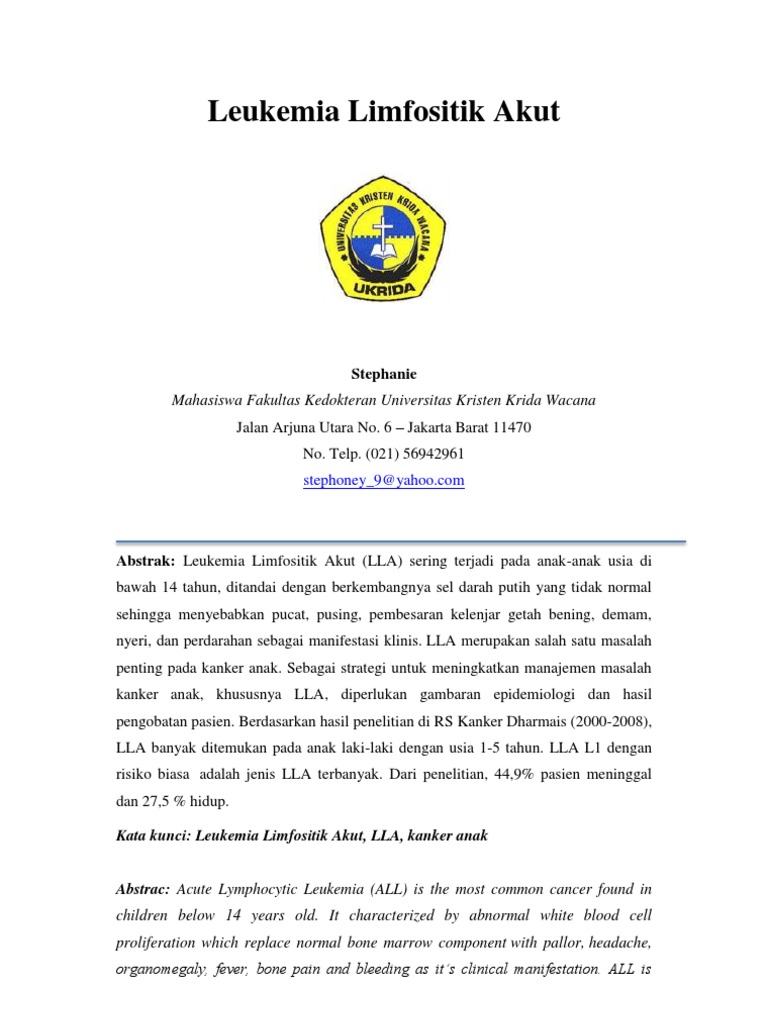 Leukemia Limfositik Akut

UNIVERSITAS KRISTEN KRIDA WACANA
UKRIDA

Stephanie

Mahasiswa Fakultas Kedokteran Universitas Kristen Krida Wacana

Jalan Arjuna Utara No. 6 – Jakarta Barat 11470

No. Telp. (021) 56942961

stephoney_9@yahoo.com

Abstrak: Leukemia Limfositik Akut (LLA) sering terjadi pada anak-anak usia di bawah 14 tahun, ditandai dengan berkembangnya sel darah putih yang tidak normal sehingga menyebabkan pucat, pusing, pembesaran kelenjar getah bening, demam, nyeri, dan perdarahan sebagai manifestasi klinis. LLA merupakan salah satu masalah penting pada kanker anak. Sebagai strategi untuk meningkatkan manajemen masalah kanker anak, khususnya LLA, diperlukan gambaran epidemiologi dan hasil pengobatan pasien. Berdasarkan hasil penelitian di RS Kanker Dharmais (2000-2008), LLA banyak ditemukan pada anak laki-laki dengan usia 1-5 tahun. LLA L1 dengan risiko biasa adalah jenis LLA terbanyak. Dari penelitian, 44,9% pasien meninggal dan 27,5 % hidup.

Kata kunci: Leukemia Limfositik Akut, LLA, kanker anak

Abstrac: Acute Lymphocytic Leukemia (ALL) is the most common cancer found in children below 14 years old. It characterized by abnormal white blood cell proliferation which replace normal bone marrow component with pallor, headache, organomegaly, fever, bone pain and bleeding as it's clinical manifestation. ALL is